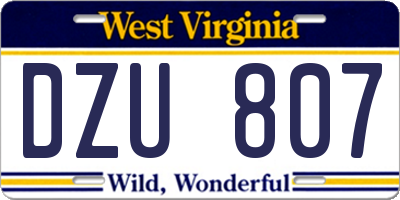 West Virginia

DZU 807

Wild, Wonderful